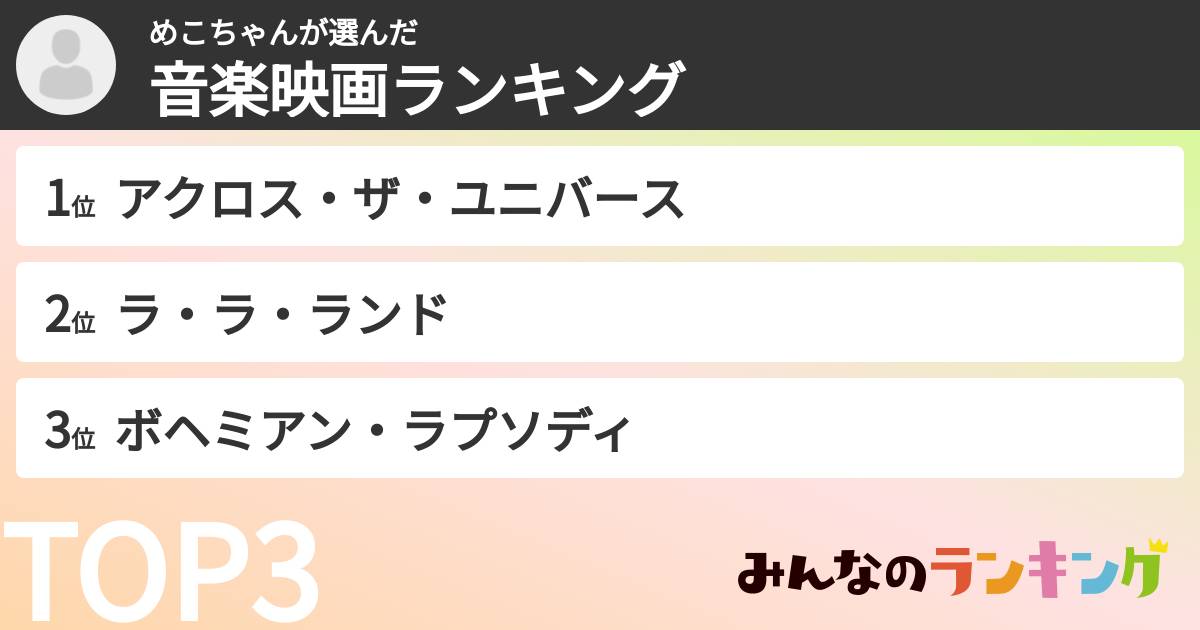 めこちゃんが選んだ
音楽映画ランキング

1位 アクロス・ザ・ユニバース

2位 ラ・ラ・ランド

3位 ボヘミアン・ラプソディ

TOP3

みんなのランキング